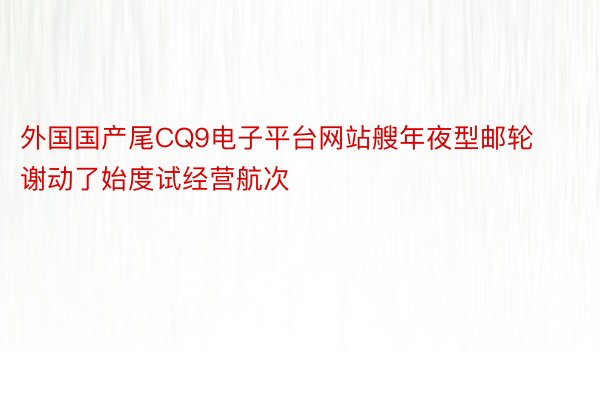 外国国产尾CQ9电子平台网站艘年夜型邮轮谢动了始度试经营航次